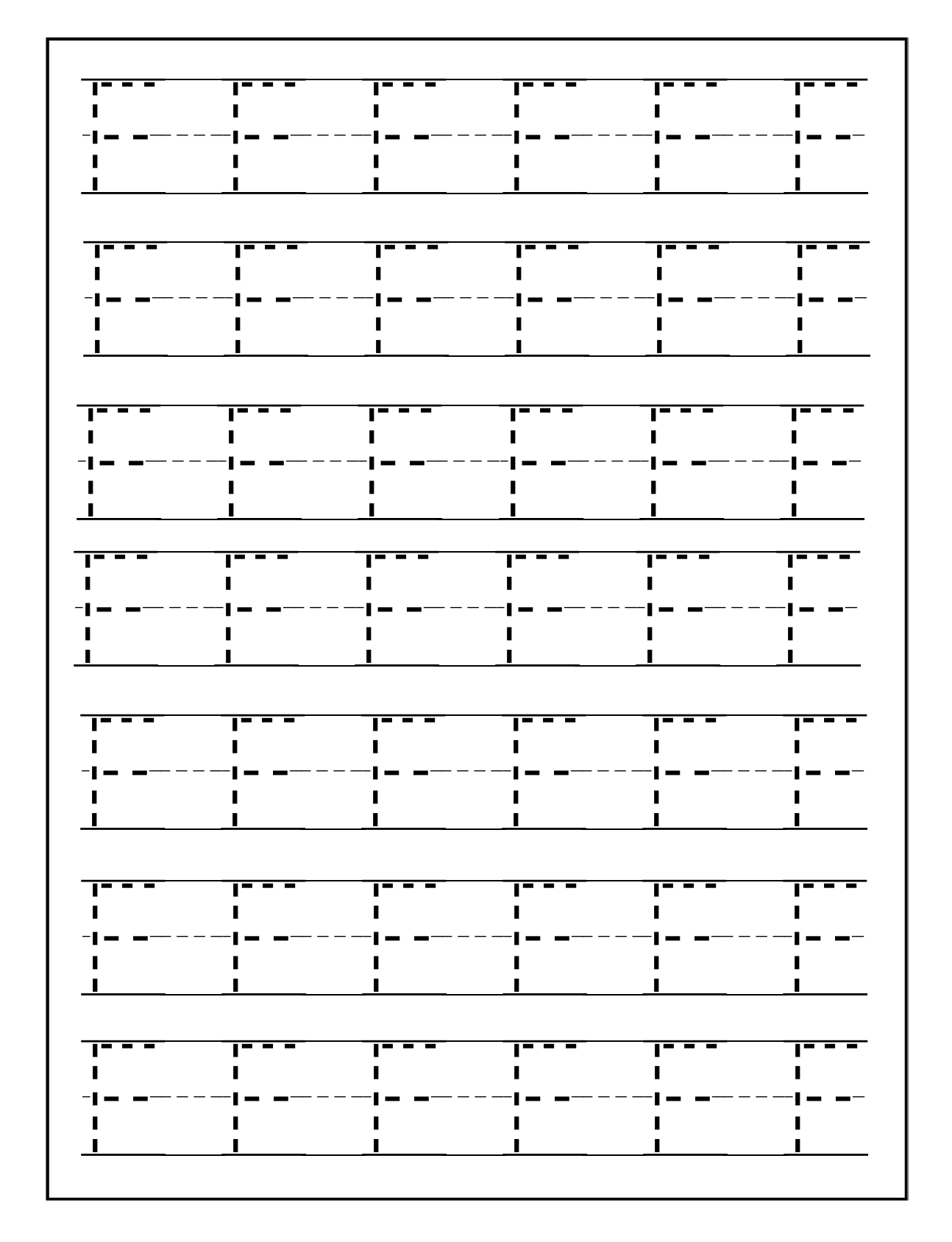 F F F F F F

F F F F F F

F F F F F F

F F F F F F

F F F F F F

F F F F F F

F F F F F F